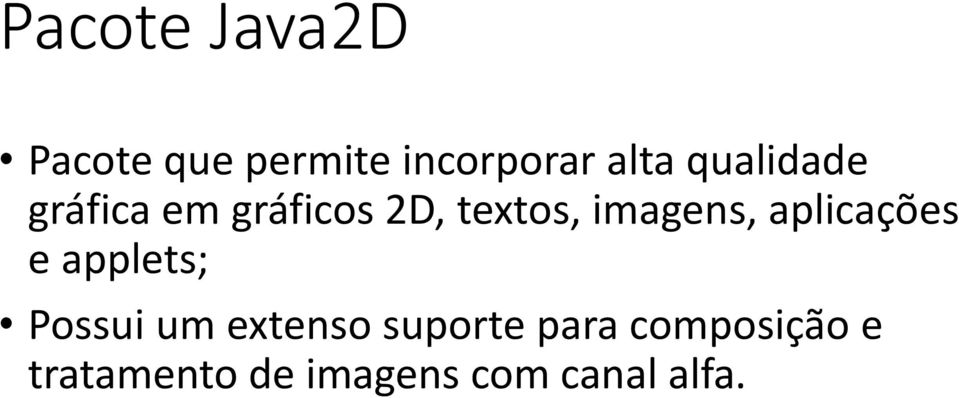 Pacote Java2D

• Pacote que permite incorporar alta qualidade gráfica em gráficos 2D, textos, imagens, aplicações e applets;

• Possui um extenso suporte para composição e tratamento de imagens com canal alfa.